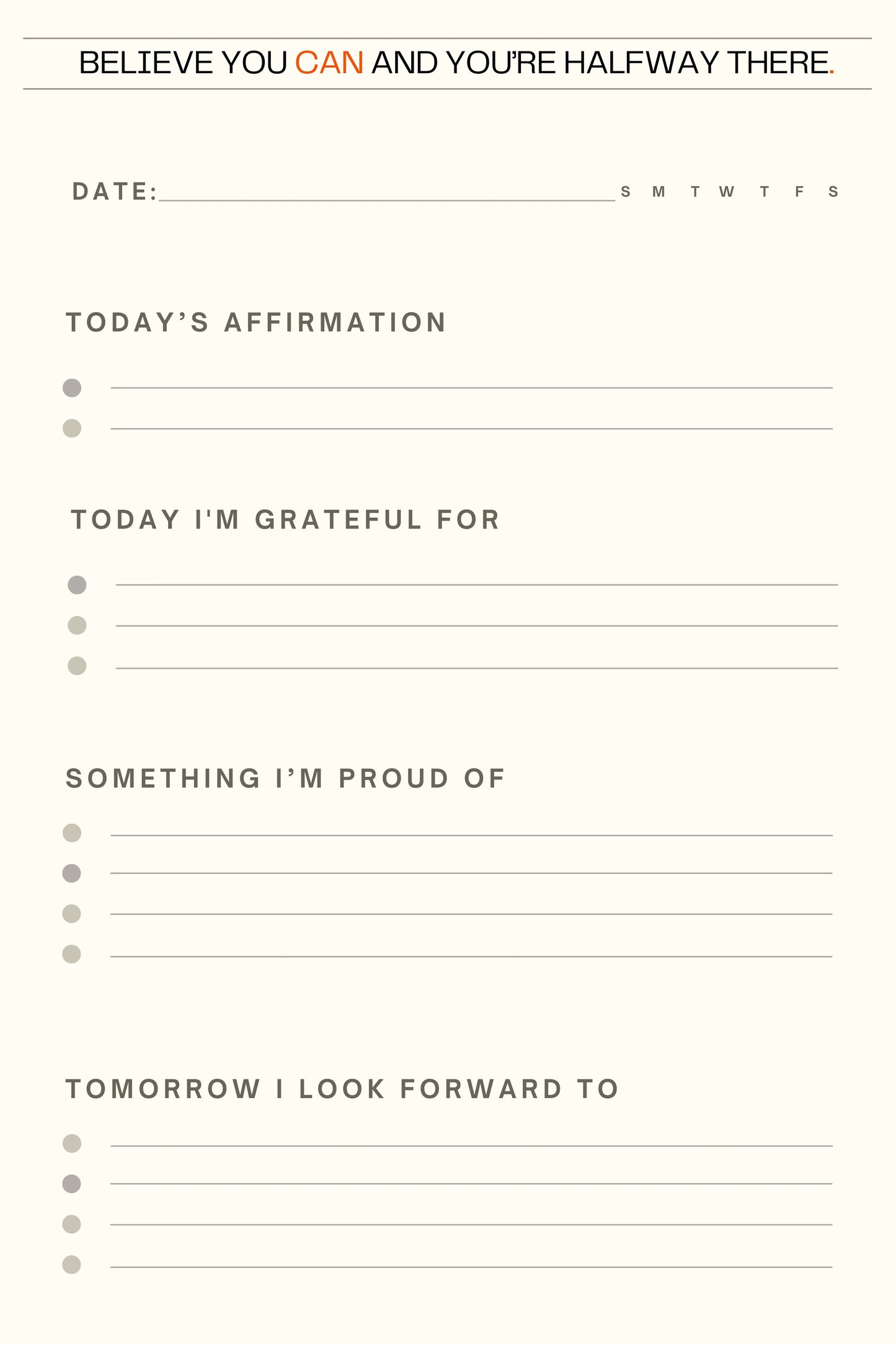 BELIEVE YOU CAN AND YOU'RE HALFWAY THERE.

DATE:____ S M T W T F S

TODAY'S AFFIRMATION

• ____
• ____

TODAY I'M GRATEFUL FOR

• ____
• ____
• ____

SOMETHING I'M PROUD OF

• ____
• ____
• ____
• ____

TOMORROW I LOOK FORWARD TO

• ____
• ____
• ____
• ____